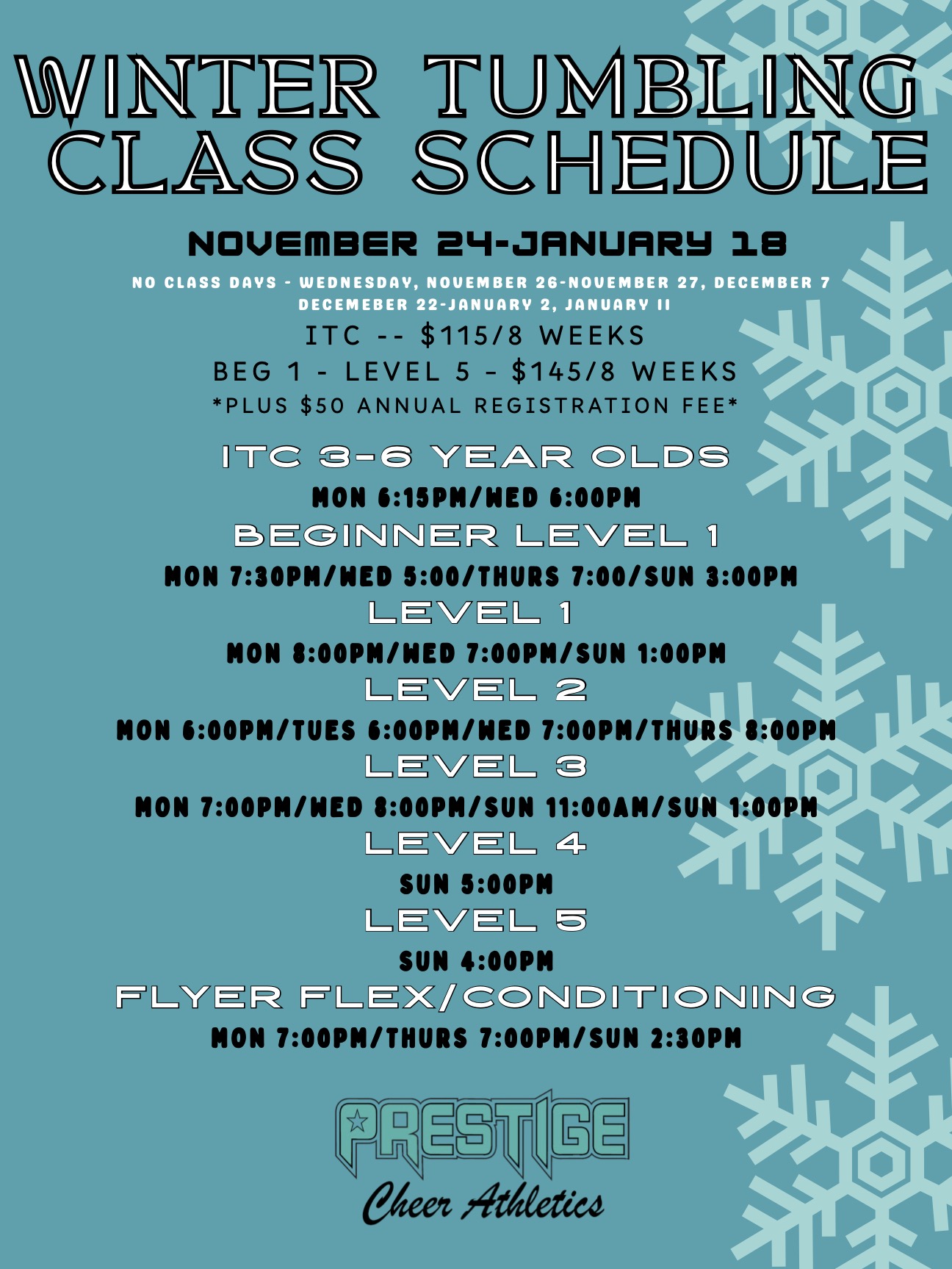 WINTER TUMBLING CLASS SCHEDULE

NOVEMBER 24-JANUARY 18

NO CLASS DAYS - WEDNESDAY, NOVEMBER 26-NOVEMBER 27, DECEMBER 7
DECEMEBER 22-JANUARY 2, JANUARY 11

ITC -- $115/8 WEEKS
BEG 1 - LEVEL 5 - $145/8 WEEKS
*PLUS $50 ANNUAL REGISTRATION FEE*

ITC 3-6 YEAR OLDS
MON 6:15PM/WED 6:00PM

BEGINNER LEVEL 1
MON 7:30PM/WED 5:00/THURS 7:00/SUN 3:00PM

LEVEL 1
MON 8:00PM/WED 7:00PM/SUN 1:00PM

LEVEL 2
MON 6:00PM/TUES 6:00PM/WED 7:00PM/THURS 8:00PM

LEVEL 3
MON 7:00PM/WED 8:00PM/SUN 11:00AM/SUN 1:00PM

LEVEL 4
SUN 5:00PM

LEVEL 5
SUN 4:00PM

FLYER FLEX/CONDITIONING
MON 7:00PM/THURS 7:00PM/SUN 2:30PM

PRESTIGE
Cheer Athletics